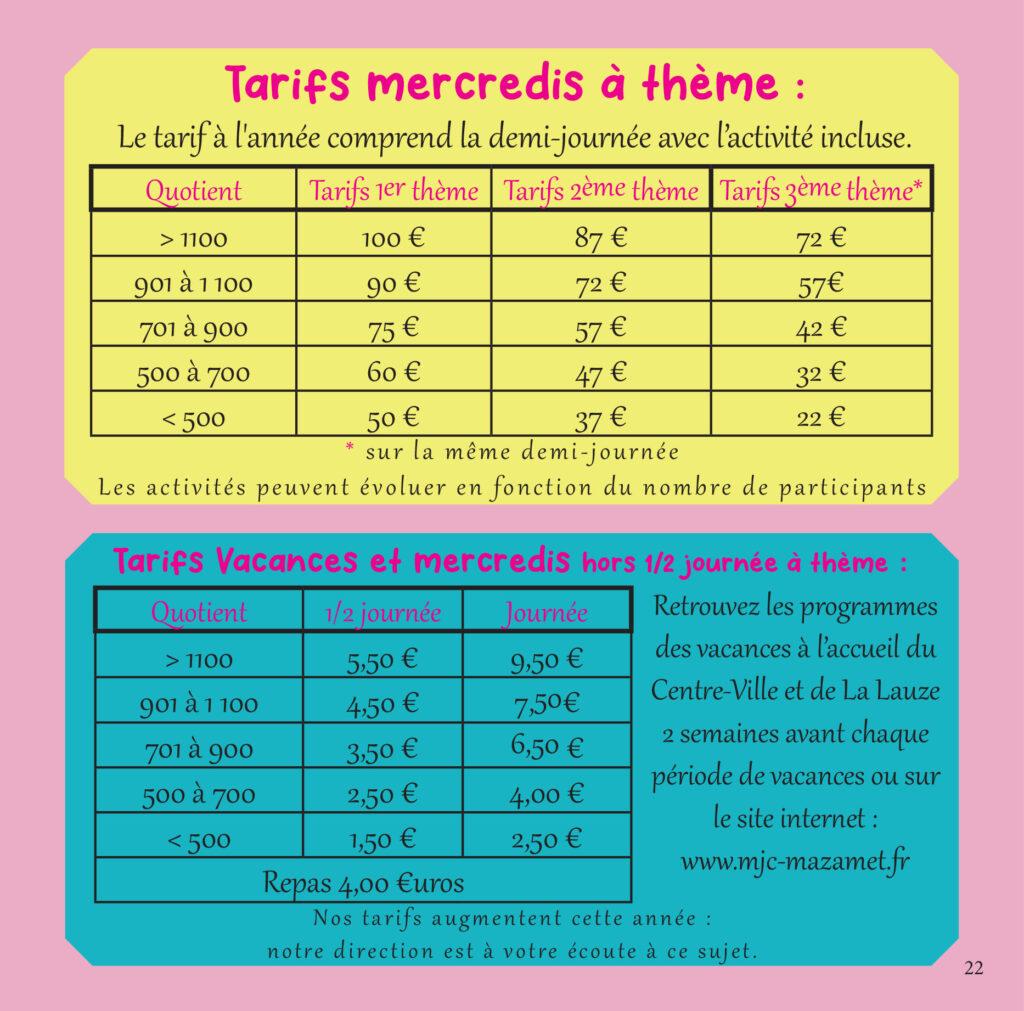 Tarifs mercredis à thème :

Le tarif à l'année comprend la demi-journée avec l'activité incluse.

| Quotient | Tarifs 1er thème | Tarifs 2ème thème | Tarifs 3ème thème* |
|---|---|---|---|
| > 1100 | 100 € | 87 € | 72 € |
| 901 à 1 100 | 90 € | 72 € | 57€ |
| 701 à 900 | 75 € | 57 € | 42 € |
| 500 à 700 | 60 € | 47 € | 32 € |
| < 500 | 50 € | 37 € | 22 € |

* sur la même demi-journée

Les activités peuvent évoluer en fonction du nombre de participants

Tarifs Vacances et mercredis hors 1/2 journée à thème :

| Quotient | 1/2 journée | Journée |
|---|---|---|
| > 1100 | 5,50 € | 9,50 € |
| 901 à 1 100 | 4,50 € | 7,50€ |
| 701 à 900 | 3,50 € | 6,50 € |
| 500 à 700 | 2,50 € | 4,00 € |
| < 500 | 1,50 € | 2,50 € |
| Repas 4,00 €uros | | |

Retrouvez les programmes des vacances à l'accueil du Centre-Ville et de La Lauze 2 semaines avant chaque période de vacances ou sur le site internet : www.mjc-mazamet.fr

Nos tarifs augmentent cette année : notre direction est à votre écoute à ce sujet.

22